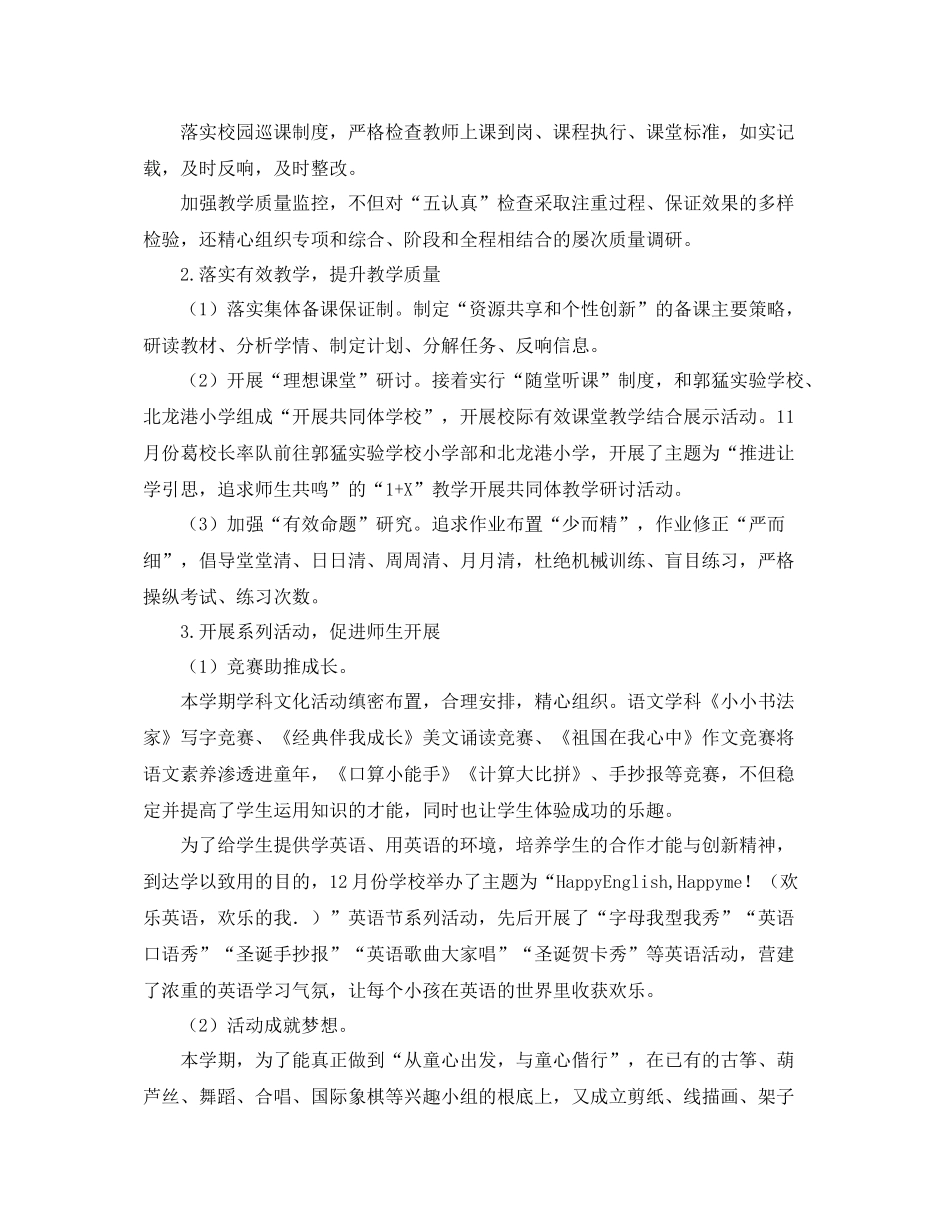 落实校园巡课制度，严格检查教师上课到岗、课程执行、课堂标准，如实记载，及时反响，及时整改。

加强教学质量监控，不但对“五认真”检查采取注重过程、保证效果的多样检验，还精心组织专项和综合、阶段和全程相结合的屡次质量调研。

2.落实有效教学，提升教学质量

（1）落实集体备课保证制。制定“资源共享和个性创新”的备课主要策略，研读教材、分析学情、制定计划、分解任务、反响信息。

（2）开展“理想课堂”研讨。接着实行“随堂听课”制度，和郭猛实验学校、北龙港小学组成“开展共同体学校”，开展校际有效课堂教学结合展示活动。11月份葛校长率队前往郭猛实验学校小学部和北龙港小学，开展了主题为“推进让学引思，追求师生共鸣”的“1+X”教学开展共同体教学研讨活动。

（3）加强“有效命题”研究。追求作业布置“少而精”，作业修正“严而细”，倡导堂堂清、日日清、周周清、月月清，杜绝机械训练、盲目练习，严格操纵考试、练习次数。

3.开展系列活动，促进师生开展

（1）竞赛助推成长。

本学期学科文化活动缜密布置，合理安排，精心组织。语文学科《小小书法家》写字竞赛、《经典伴我成长》美文诵读竞赛、《祖国在我心中》作文竞赛将语文素养渗透进童年，《口算小能手》《计算大比拼》、手抄报等竞赛，不但稳定并提高了学生运用知识的才能，同时也让学生体验成功的乐趣。

为了给学生提供学英语、用英语的环境，培养学生的合作才能与创新精神，到达学以致用的目的，12月份学校举办了主题为“HappyEnglish,Happyme！（欢乐英语，欢乐的我．）”英语节系列活动，先后开展了“字母我型我秀”“英语口语秀”“圣诞手抄报”“英语歌曲大家唱”“圣诞贺卡秀”等英语活动，营建了浓重的英语学习气氛，让每个小孩在英语的世界里收获欢乐。

（2）活动成就梦想。

本学期，为了能真正做到“从童心出发，与童心偕行”，在已有的古筝、葫芦丝、舞蹈、合唱、国际象棋等兴趣小组的根底上，又成立剪纸、线描画、架子